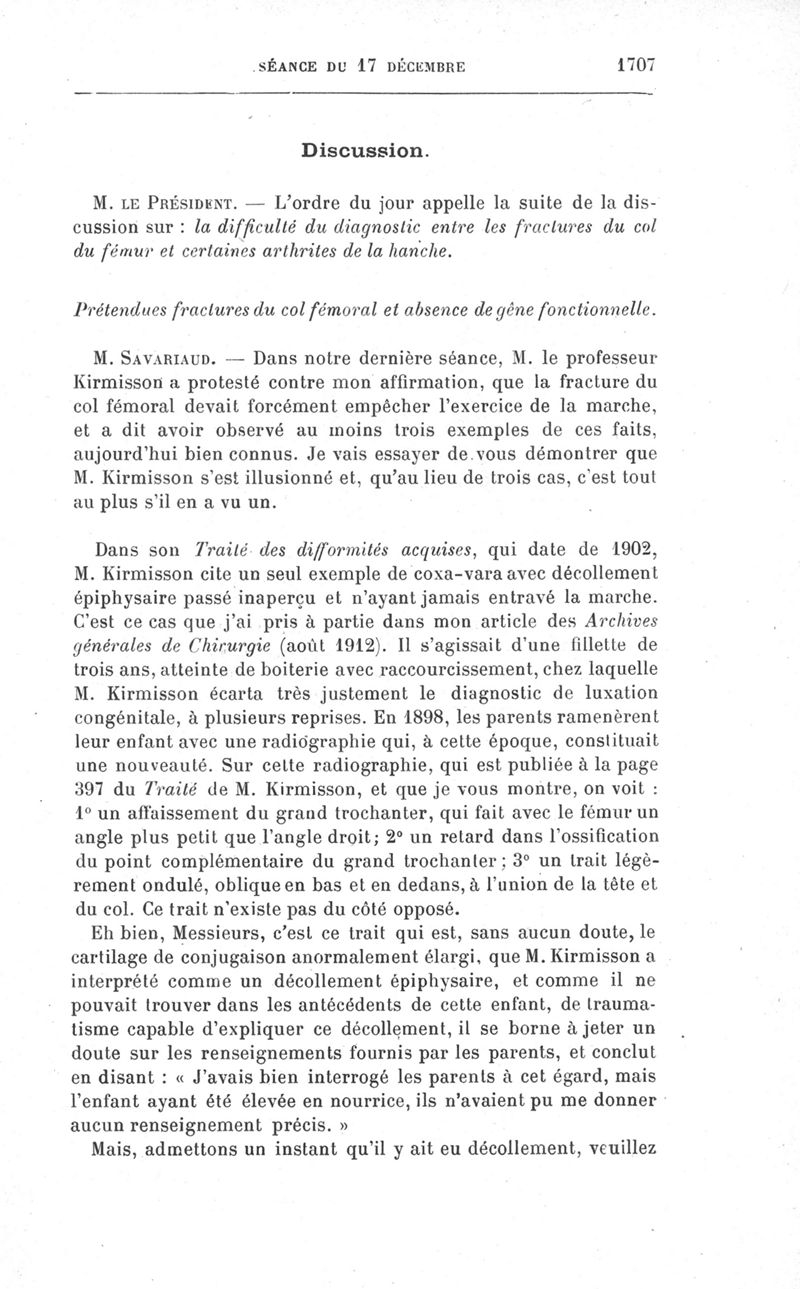 SÉANCE DU 17 DÉCEMBRE 1707

Discussion.

M. LE PRÉSIDENT. — L'ordre du jour appelle la suite de la discussion sur : la difficulté du diagnostic entre les fractures du col du fémur et certaines arthrites de la hanche.

Prétendues fractures du col fémoral et absence de gêne fonctionnelle.

M. SAVARIAUD. — Dans notre dernière séance, M. le professeur Kirmisson a protesté contre mon affirmation, que la fracture du col fémoral devait forcément empêcher l'exercice de la marche, et a dit avoir observé au moins trois exemples de ces faits, aujourd'hui bien connus. Je vais essayer de vous démontrer que M. Kirmisson s'est illusionné et, qu'au lieu de trois cas, c'est tout au plus s'il en a vu un.

Dans son Traité des difformités acquises, qui date de 1902, M. Kirmisson cite un seul exemple de coxa-vara avec décollement épiphysaire passé inaperçu et n'ayant jamais entravé la marche. C'est ce cas que j'ai pris à partie dans mon article des Archives générales de Chirurgie (août 1912). Il s'agissait d'une fillette de trois ans, atteinte de boiterie avec raccourcissement, chez laquelle M. Kirmisson écarta très justement le diagnostic de luxation congénitale, à plusieurs reprises. En 1898, les parents ramenèrent leur enfant avec une radiographie qui, à cette époque, constituait une nouveauté. Sur cette radiographie, qui est publiée à la page 397 du Traité de M. Kirmisson, et que je vous montre, on voit : 1° un affaissement du grand trochanter, qui fait avec le fémur un angle plus petit que l'angle droit; 2° un retard dans l'ossification du point complémentaire du grand trochanter; 3° un trait légèrement ondulé, oblique en bas et en dedans, à l'union de la tête et du col. Ce trait n'existe pas du côté opposé.

Eh bien, Messieurs, c'est ce trait qui est, sans aucun doute, le cartilage de conjugaison anormalement élargi, que M. Kirmisson a interprété comme un décollement épiphysaire, et comme il ne pouvait trouver dans les antécédents de cette enfant, de traumatisme capable d'expliquer ce décollement, il se borne à jeter un doute sur les renseignements fournis par les parents, et conclut en disant : « J'avais bien interrogé les parents à cet égard, mais l'enfant ayant été élevée en nourrice, ils n'avaient pu me donner aucun renseignement précis. »

Mais, admettons un instant qu'il y ait eu décollement, veuillez